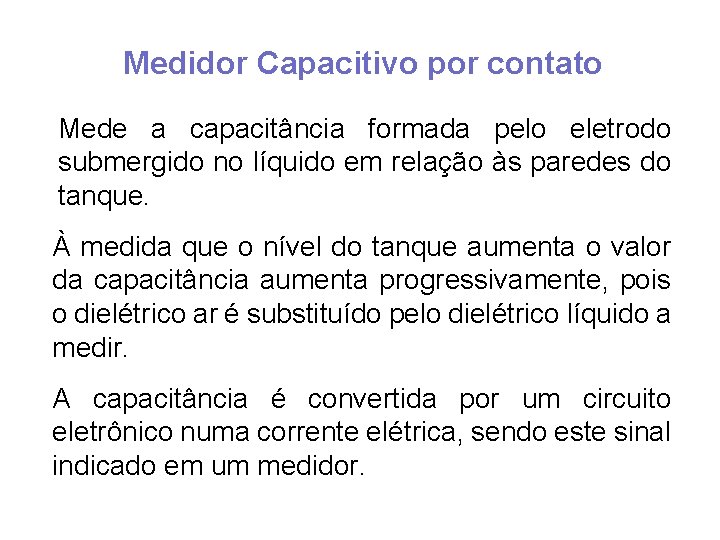 Medidor Capacitivo por contato

Mede a capacitância formada pelo eletrodo submergido no líquido em relação às paredes do tanque.

À medida que o nível do tanque aumenta o valor da capacitância aumenta progressivamente, pois o dielétrico ar é substituído pelo dielétrico líquido a medir.

A capacitância é convertida por um circuito eletrônico numa corrente elétrica, sendo este sinal indicado em um medidor.